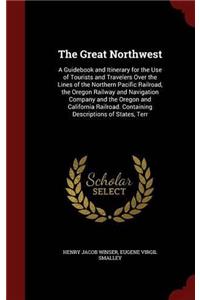 The Great Northwest

A Guidebook and Itinerary for the Use of Tourists and Travelers Over the Lines of the Northern Pacific Railroad, the Oregon Railway and Navigation Company and the Oregon and California Railroad. Containing Descriptions of States, Terr

Scholar SELECT

HENRY JACOB WINSER, EUGENE VIRGIL SMALLEY